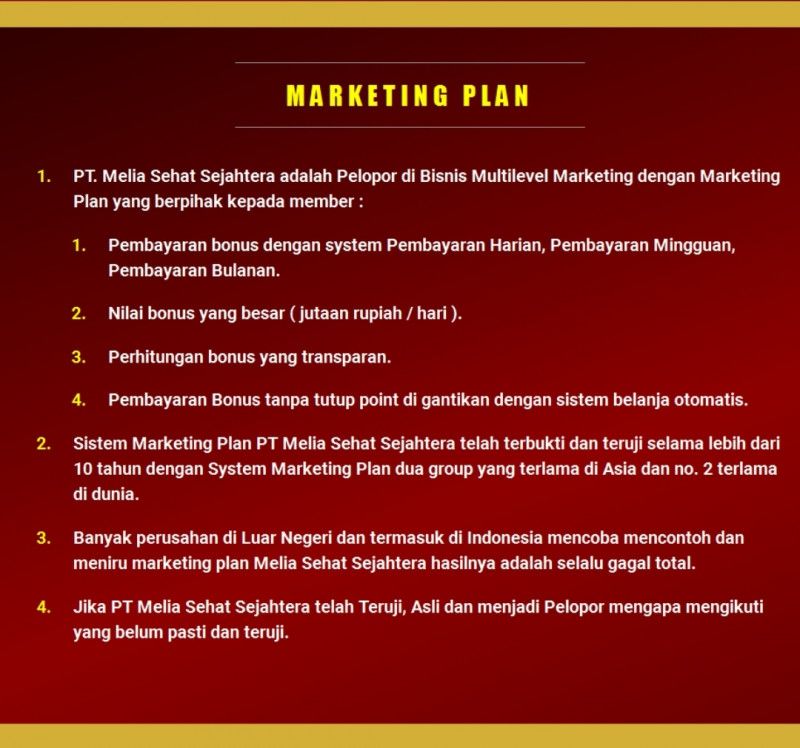 MARKETING PLAN

1. PT. Melia Sehat Sejahtera adalah Pelopor di Bisnis Multilevel Marketing dengan Marketing Plan yang berpihak kepada member :

1. Pembayaran bonus dengan system Pembayaran Harian, Pembayaran Mingguan, Pembayaran Bulanan.

2. Nilai bonus yang besar ( jutaan rupiah / hari ).

3. Perhitungan bonus yang transparan.

4. Pembayaran Bonus tanpa tutup point di gantikan dengan sistem belanja otomatis.

2. Sistem Marketing Plan PT Melia Sehat Sejahtera telah terbukti dan teruji selama lebih dari 10 tahun dengan System Marketing Plan dua group yang terlama di Asia dan no. 2 terlama di dunia.

3. Banyak perusahan di Luar Negeri dan termasuk di Indonesia mencoba mencontoh dan meniru marketing plan Melia Sehat Sejahtera hasilnya adalah selalu gagal total.

4. Jika PT Melia Sehat Sejahtera telah Teruji, Asli dan menjadi Pelopor mengapa mengikuti yang belum pasti dan teruji.